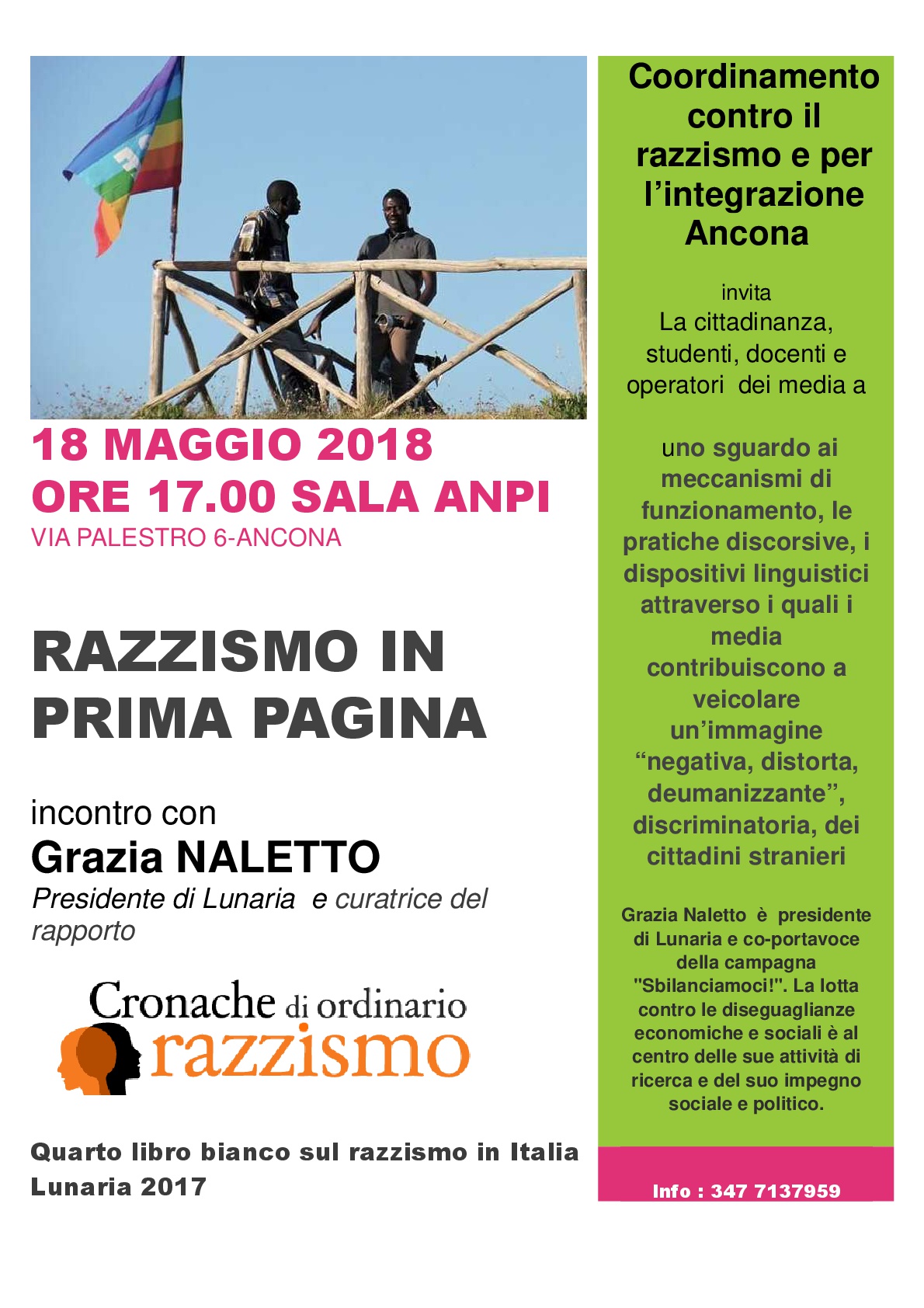 18 MAGGIO 2018
ORE 17.00 SALA ANPI
VIA PALESTRO 6-ANCONA

RAZZISMO IN PRIMA PAGINA

incontro con
Grazia NALETTO
Presidente di Lunaria e curatrice del rapporto

Cronache di ordinario razzismo

Quarto libro bianco sul razzismo in Italia
Lunaria 2017

Coordinamento contro il razzismo e per l'integrazione Ancona

invita
La cittadinanza, studenti, docenti e operatori dei media a

uno sguardo ai meccanismi di funzionamento, le pratiche discorsive, i dispositivi linguistici attraverso i quali i media contribuiscono a veicolare un'immagine "negativa, distorta, deumanizzante", discriminatoria, dei cittadini stranieri

Grazia Naletto è presidente di Lunaria e co-portavoce della campagna "Sbilanciamoci!". La lotta contro le diseguaglianze economiche e sociali è al centro delle sue attività di ricerca e del suo impegno sociale e politico.

Info : 347 7137959